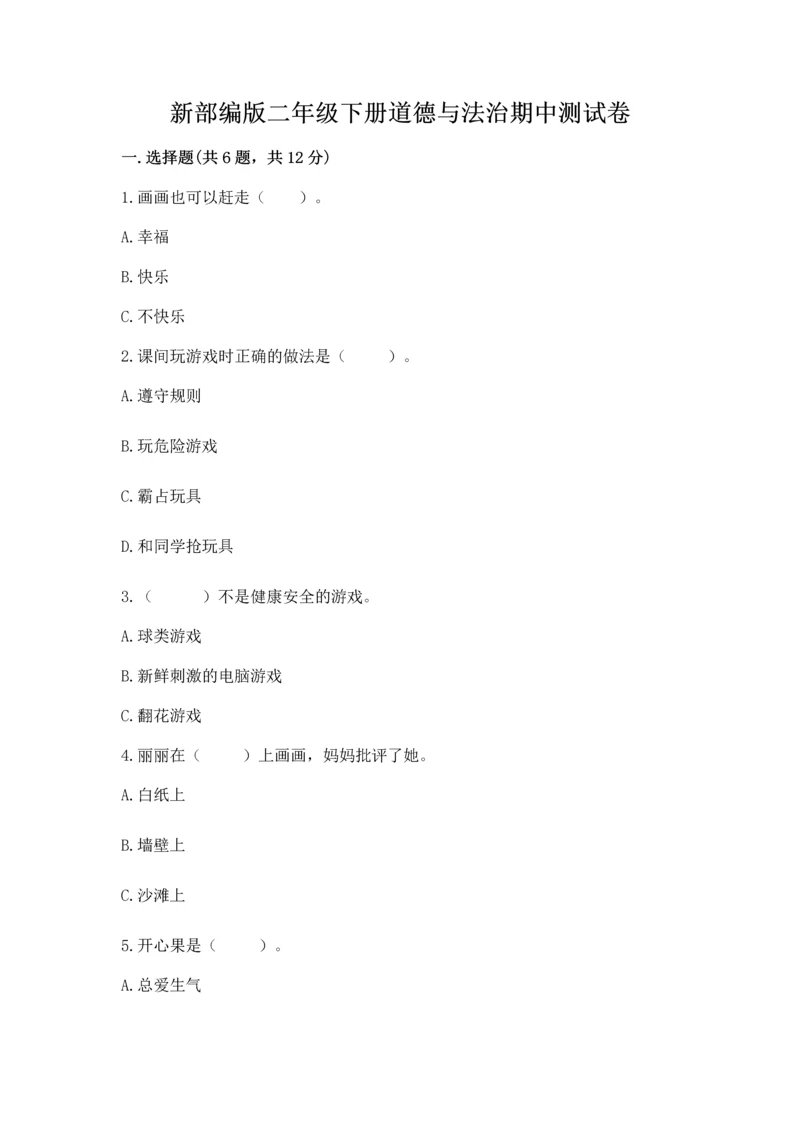 新部编版二年级下册道德与法治期中测试卷

一.选择题(共6题，共12分)

1.画画也可以赶走（　　）。

A.幸福

B.快乐

C.不快乐

2.课间玩游戏时正确的做法是（　　）。

A.遵守规则

B.玩危险游戏

C.霸占玩具

D.和同学抢玩具

3.（　　）不是健康安全的游戏。

A.球类游戏

B.新鲜刺激的电脑游戏

C.翻花游戏

4.丽丽在（　　）上画画，妈妈批评了她。

A.白纸上

B.墙壁上

C.沙滩上

5.开心果是（　　）。

A.总爱生气